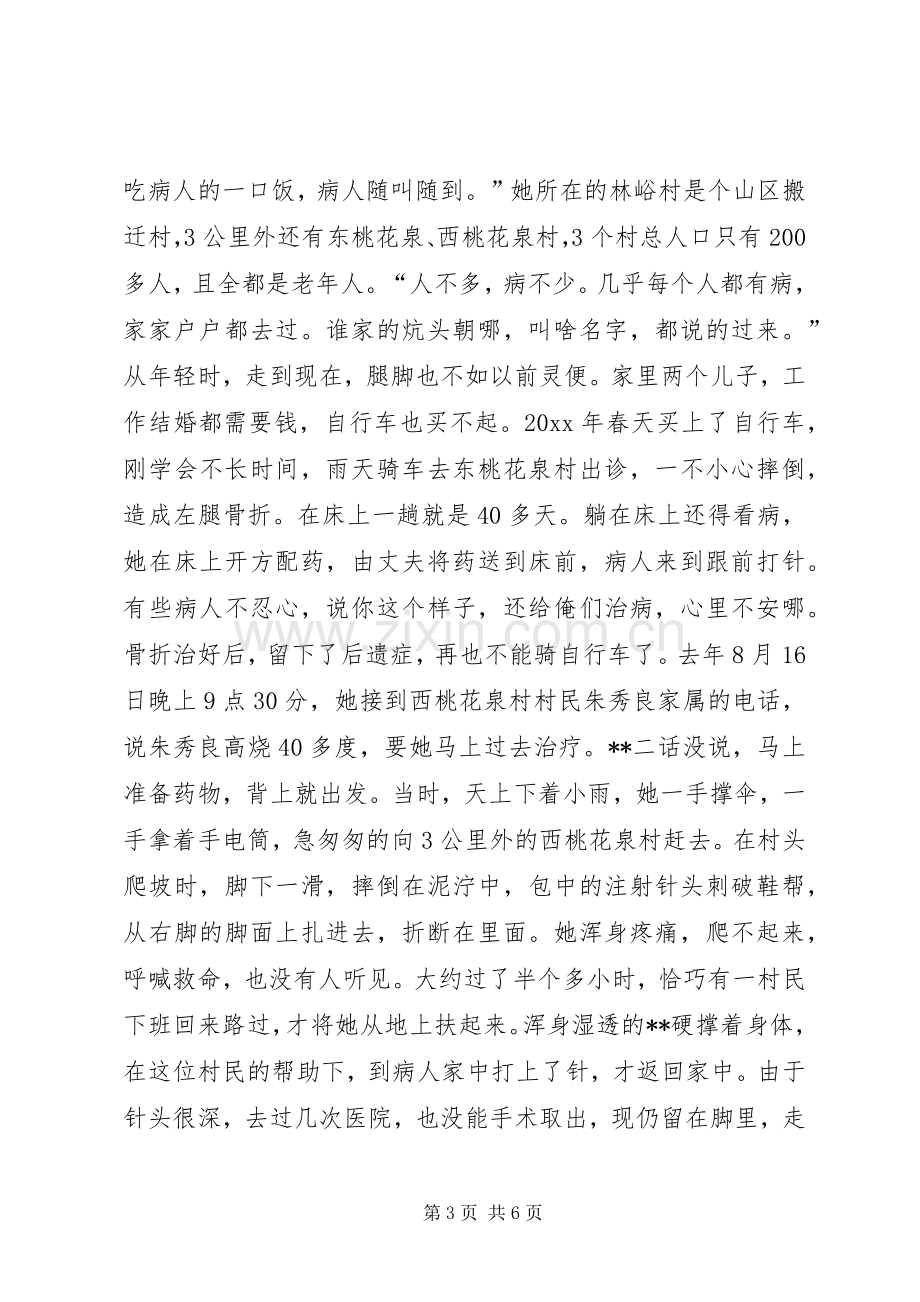 吃病人的一口饭，病人随叫随到。”她所在的林峪村是个山区搬迁村,3公里外还有东桃花泉、西桃花泉村,3个村总人口只有200多人，且全都是老年人。“人不多，病不少。几乎每个人都有病，家家户户都去过。谁家的炕头朝哪，叫啥名字，都说的过来。”从年轻时，走到现在，腿脚也不如以前灵便。家里两个儿子，工作结婚都需要钱，自行车也买不起。20xx年春天买上了自行车，刚学会不长时间，雨天骑车去东桃花泉村出诊，一不小心摔倒，造成左腿骨折。在床上一趟就是40多天。躺在床上还得看病，她在床上开方配药，由丈夫将药送到床前，病人来到跟前打针。有些病人不忍心，说你这个样子，还给俺们治病，心里不安哪。骨折治好后，留下了后遗症，再也不能骑自行车了。去年8月16日晚上9点30分，她接到西桃花泉村村民朱秀良家属的电话，说朱秀良高烧40多度，要她马上过去治疗。**二话没说，马上准备药物，背上就出发。当时，天上下着小雨，她一手撑伞，一手拿着手电筒，急匆匆的向3公里外的西桃花泉村赶去。在村头爬坡时，脚下一滑，摔倒在泥泞中，包中的注射针头刺破鞋帮，从右脚的脚面上扎进去，折断在里面。她浑身疼痛，爬不起来，呼喊救命，也没有人听见。大约过了半个多小时，恰巧有一村民下班回来路过，才将她从地上扶起来。浑身湿透的**硬撑着身体，在这位村民的帮助下，到病人家中打上了针，才返回家中。由于针头很深，去过几次医院，也没能手术取出，现仍留在脚里，走

第3页 共6页

www.zixin.com.cn